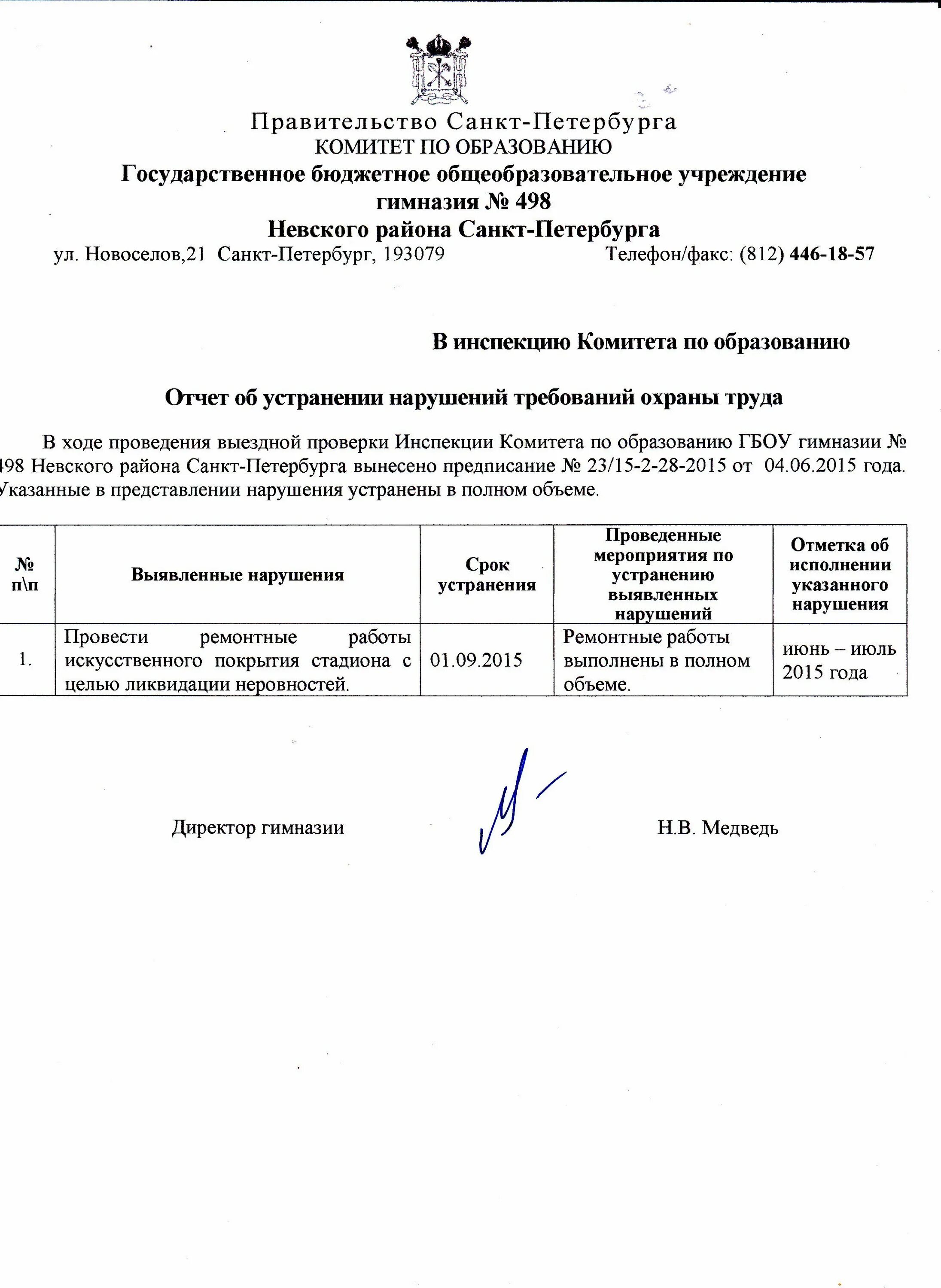 Правительство Санкт-Петербурга
КОМИТЕТ ПО ОБРАЗОВАНИЮ
Государственное бюджетное общеобразовательное учреждение
гимназия № 498
Невского района Санкт-Петербурга
ул. Новоселов,21 Санкт-Петербург, 193079 Телефон/факс: (812) 446-18-57

В инспекцию Комитета по образованию

Отчет об устранении нарушений требований охраны труда

В ходе проведения выездной проверки Инспекции Комитета по образованию ГБОУ гимназии № 498 Невского района Санкт-Петербурга вынесено предписание № 23/15-2-28-2015 от 04.06.2015 года. Указанные в представлении нарушения устранены в полном объеме.

| № п\п | Выявленные нарушения | Срок устранения | Проведенные мероприятия по устранению выявленных нарушений | Отметка об исполнении указанного нарушения |
|---|---|---|---|---|
| 1. | Провести ремонтные работы искусственного покрытия стадиона с целью ликвидации неровностей. | 01.09.2015 | Ремонтные работы выполнены в полном объеме. | июнь – июль 2015 года |

Директор гимназии Н.В. Медведь